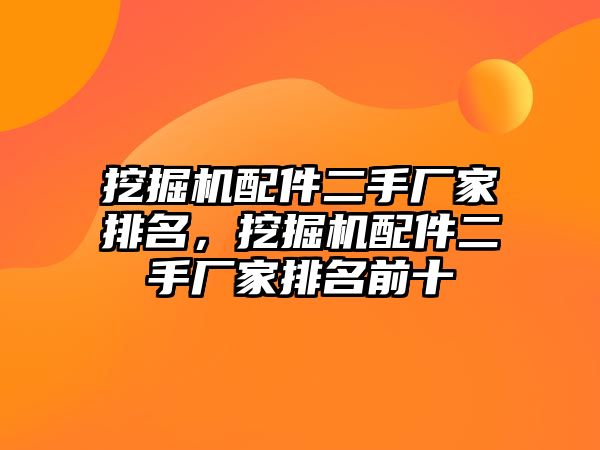 挖掘机配件二手厂家排名，挖掘机配件二手厂家排名前十